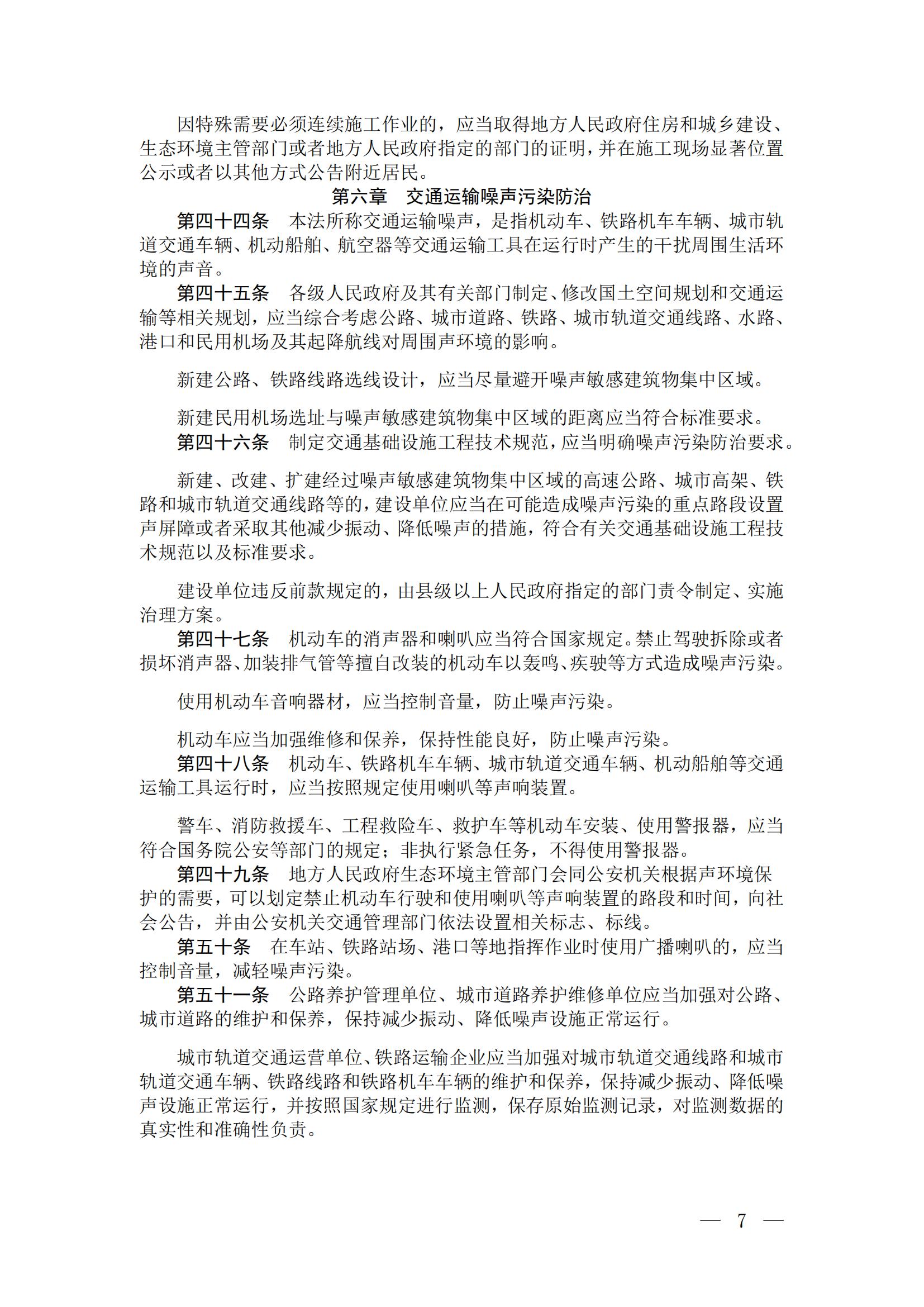 因特殊需要必须连续施工作业的，应当取得地方人民政府住房和城乡建设、生态环境主管部门或者地方人民政府指定的部门的证明，并在施工现场显著位置公示或者以其他方式公告附近居民。

第六章　交通运输噪声污染防治

第四十四条　本法所称交通运输噪声，是指机动车、铁路机车车辆、城市轨道交通车辆、机动船舶、航空器等交通运输工具在运行时产生的干扰周围生活环境的声音。

第四十五条　各级人民政府及其有关部门制定、修改国土空间规划和交通运输等相关规划，应当综合考虑公路、城市道路、铁路、城市轨道交通线路、水路、港口和民用机场及其起降航线对周围声环境的影响。

新建公路、铁路线路选线设计，应当尽量避开噪声敏感建筑物集中区域。

新建民用机场选址与噪声敏感建筑物集中区域的距离应当符合标准要求。

第四十六条　制定交通基础设施工程技术规范，应当明确噪声污染防治要求。

新建、改建、扩建经过噪声敏感建筑物集中区域的高速公路、城市高架、铁路和城市轨道交通线路等的，建设单位应当在可能造成噪声污染的重点路段设置声屏障或者采取其他减少振动、降低噪声的措施，符合有关交通基础设施工程技术规范以及标准要求。

建设单位违反前款规定的，由县级以上人民政府指定的部门责令制定、实施治理方案。

第四十七条　机动车的消声器和喇叭应当符合国家规定。禁止驾驶拆除或者损坏消声器、加装排气管等擅自改装的机动车以轰鸣、疾驶等方式造成噪声污染。

使用机动车音响器材，应当控制音量，防止噪声污染。

机动车应当加强维修和保养，保持性能良好，防止噪声污染。

第四十八条　机动车、铁路机车车辆、城市轨道交通车辆、机动船舶等交通运输工具运行时，应当按照规定使用喇叭等声响装置。

警车、消防救援车、工程救险车、救护车等机动车安装、使用警报器，应当符合国务院公安等部门的规定；非执行紧急任务，不得使用警报器。

第四十九条　地方人民政府生态环境主管部门会同公安机关根据声环境保护的需要，可以划定禁止机动车行驶和使用喇叭等声响装置的路段和时间，向社会公告，并由公安机关交通管理部门依法设置相关标志、标线。

第五十条　在车站、铁路站场、港口等地指挥作业时使用广播喇叭的，应当控制音量，减轻噪声污染。

第五十一条　公路养护管理单位、城市道路养护维修单位应当加强对公路、城市道路的维护和保养，保持减少振动、降低噪声设施正常运行。

城市轨道交通运营单位、铁路运输企业应当加强对城市轨道交通线路和城市轨道交通车辆、铁路线路和铁路机车车辆的维护和保养，保持减少振动、降低噪声设施正常运行，并按照国家规定进行监测，保存原始监测记录，对监测数据的真实性和准确性负责。

— 7 —